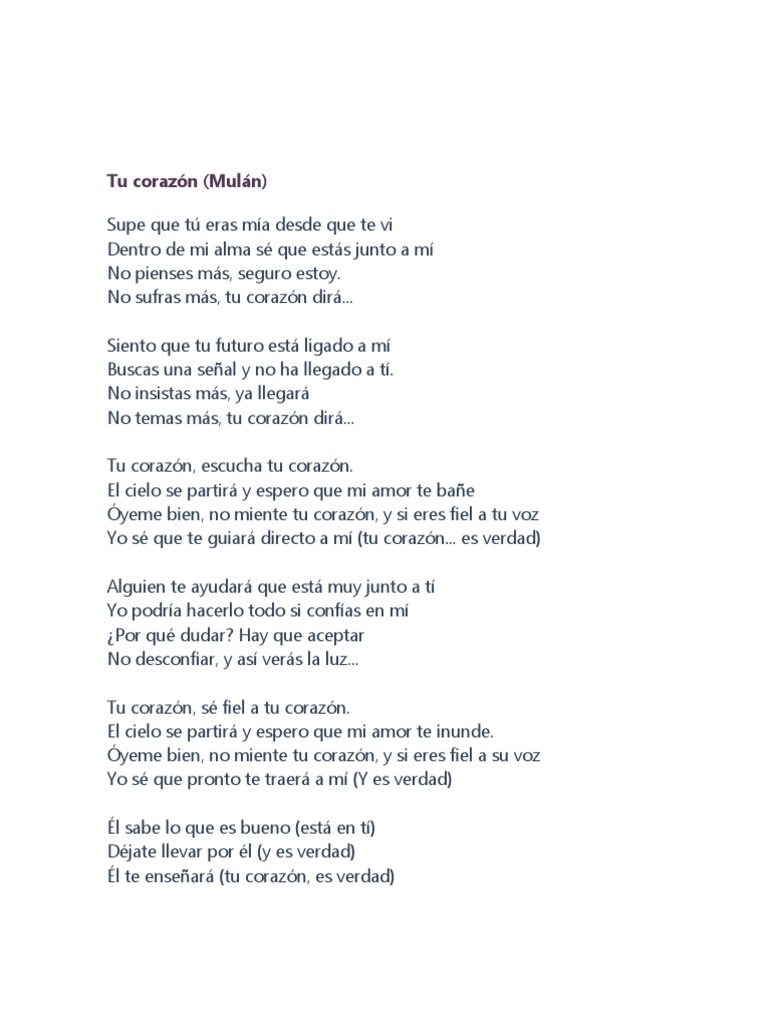 Tu corazón (Mulán)

Supe que tú eras mía desde que te vi
Dentro de mi alma sé que estás junto a mí
No pienses más, seguro estoy.
No sufras más, tu corazón dirá...

Siento que tu futuro está ligado a mí
Buscas una señal y no ha llegado a tí.
No insistas más, ya llegará
No temas más, tu corazón dirá...

Tu corazón, escucha tu corazón.
El cielo se partirá y espero que mi amor te bañe
Óyeme bien, no miente tu corazón, y si eres fiel a tu voz
Yo sé que te guiará directo a mí (tu corazón... es verdad)

Alguien te ayudará que está muy junto a tí
Yo podría hacerlo todo si confías en mí
¿Por qué dudar? Hay que aceptar
No desconfiar, y así verás la luz...

Tu corazón, sé fiel a tu corazón.
El cielo se partirá y espero que mi amor te inunde.
Óyeme bien, no miente tu corazón, y si eres fiel a su voz
Yo sé que pronto te traerá a mí (Y es verdad)

Él sabe lo que es bueno (está en tí)
Déjate llevar por él (y es verdad)
Él te enseñará (tu corazón, es verdad)